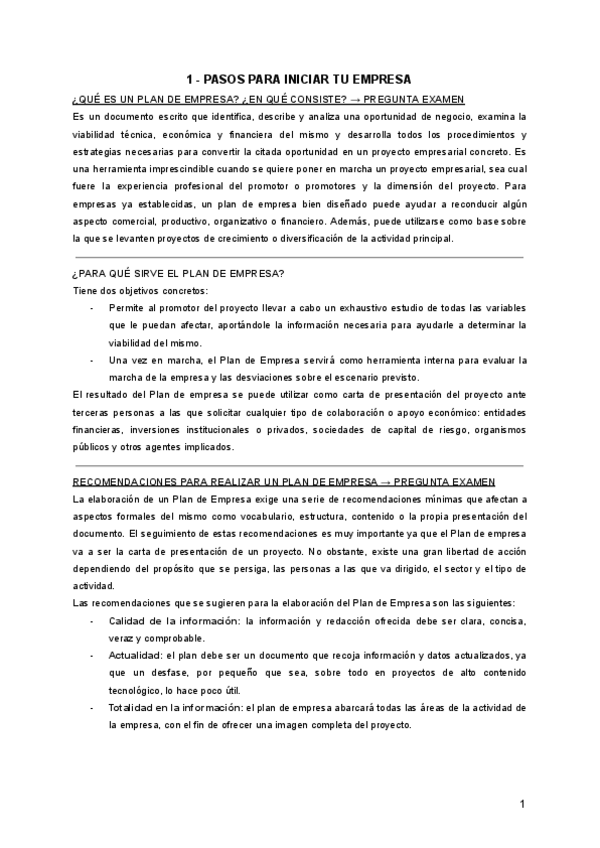 1 - PASOS PARA INICIAR TU EMPRESA

¿QUÉ ES UN PLAN DE EMPRESA? ¿EN QUÉ CONSISTE? → PREGUNTA EXAMEN

Es un documento escrito que identifica, describe y analiza una oportunidad de negocio, examina la viabilidad técnica, económica y financiera del mismo y desarrolla todos los procedimientos y estrategias necesarias para convertir la citada oportunidad en un proyecto empresarial concreto. Es una herramienta imprescindible cuando se quiere poner en marcha un proyecto empresarial, sea cual fuere la experiencia profesional del promotor o promotores y la dimensión del proyecto. Para empresas ya establecidas, un plan de empresa bien diseñado puede ayudar a reconducir algún aspecto comercial, productivo, organizativo o financiero. Además, puede utilizarse como base sobre la que se levanten proyectos de crecimiento o diversificación de la actividad principal.

¿PARA QUÉ SIRVE EL PLAN DE EMPRESA?

Tiene dos objetivos concretos:

- Permite al promotor del proyecto llevar a cabo un exhaustivo estudio de todas las variables que le puedan afectar, aportándole la información necesaria para ayudarle a determinar la viabilidad del mismo.
- Una vez en marcha, el Plan de Empresa servirá como herramienta interna para evaluar la marcha de la empresa y las desviaciones sobre el escenario previsto.

El resultado del Plan de empresa se puede utilizar como carta de presentación del proyecto ante terceras personas a las que solicitar cualquier tipo de colaboración o apoyo económico: entidades financieras, inversiones institucionales o privados, sociedades de capital de riesgo, organismos públicos y otros agentes implicados.

RECOMENDACIONES PARA REALIZAR UN PLAN DE EMPRESA → PREGUNTA EXAMEN

La elaboración de un Plan de Empresa exige una serie de recomendaciones mínimas que afectan a aspectos formales del mismo como vocabulario, estructura, contenido o la propia presentación del documento. El seguimiento de estas recomendaciones es muy importante ya que el Plan de empresa va a ser la carta de presentación de un proyecto. No obstante, existe una gran libertad de acción dependiendo del propósito que se persiga, las personas a las que va dirigido, el sector y el tipo de actividad.

Las recomendaciones que se sugieren para la elaboración del Plan de Empresa son las siguientes:

- Calidad de la información: la información y redacción ofrecida debe ser clara, concisa, veraz y comprobable.
- Actualidad: el plan debe ser un documento que recoja información y datos actualizados, ya que un desfase, por pequeño que sea, sobre todo en proyectos de alto contenido tecnológico, lo hace poco útil.
- Totalidad en la información: el plan de empresa abarcará todas las áreas de la actividad de la empresa, con el fin de ofrecer una imagen completa del proyecto.

1